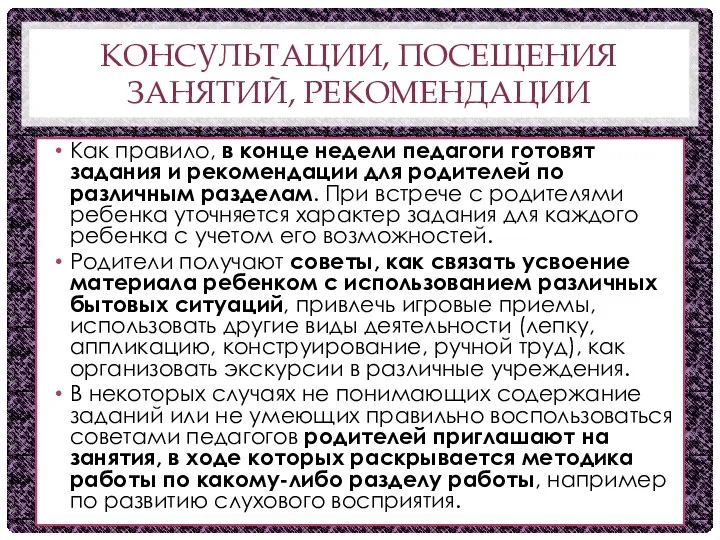 КОНСУЛЬТАЦИИ, ПОСЕЩЕНИЯ ЗАНЯТИЙ, РЕКОМЕНДАЦИИ

• Как правило, в конце недели педагоги готовят задания и рекомендации для родителей по различным разделам. При встрече с родителями ребенка уточняется характер задания для каждого ребенка с учетом его возможностей.

• Родители получают советы, как связать усвоение материала ребенком с использованием различных бытовых ситуаций, привлечь игровые приемы, использовать другие виды деятельности (лепку, аппликацию, конструирование, ручной труд), как организовать экскурсии в различные учреждения.

• В некоторых случаях не понимающих содержание заданий или не умеющих правильно воспользоваться советами педагогов родителей приглашают на занятия, в ходе которых раскрывается методика работы по какому-либо разделу работы, например по развитию слухового восприятия.